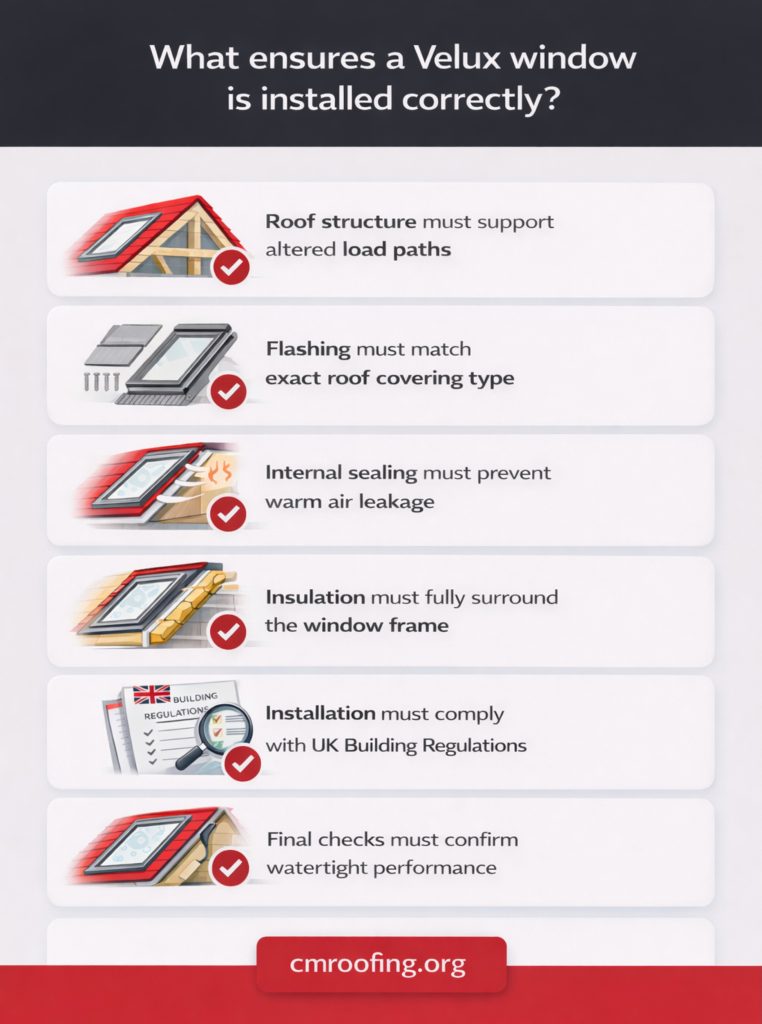 What ensures a Velux window is installed correctly?

Roof structure must support altered load paths

Flashing must match exact roof covering type

Internal sealing must prevent warm air leakage

Insulation must fully surround the window frame

BUILDING REGULATIONS

Installation must comply with UK Building Regulations

Final checks must confirm watertight performance

cmroofing.org